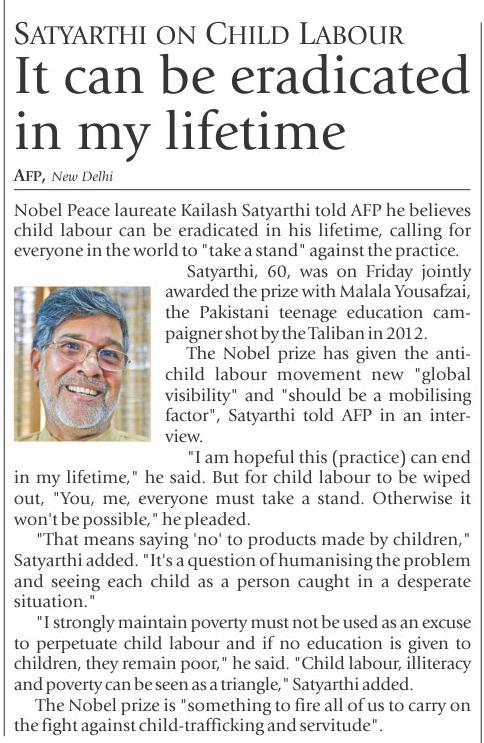 SATYARTHI ON CHILD LABOUR
It can be eradicated in my lifetime

AFP, New Delhi

Nobel Peace laureate Kailash Satyarthi told AFP he believes child labour can be eradicated in his lifetime, calling for everyone in the world to "take a stand" against the practice.

Satyarthi, 60, was on Friday jointly awarded the prize with Malala Yousafzai, the Pakistani teenage education campaigner shot by the Taliban in 2012.

The Nobel prize has given the anti-child labour movement new "global visibility" and "should be a mobilising factor", Satyarthi told AFP in an interview.

"I am hopeful this (practice) can end in my lifetime," he said. But for child labour to be wiped out, "You, me, everyone must take a stand. Otherwise it won't be possible," he pleaded.

"That means saying 'no' to products made by children," Satyarthi added. "It's a question of humanising the problem and seeing each child as a person caught in a desperate situation."

"I strongly maintain poverty must not be used as an excuse to perpetuate child labour and if no education is given to children, they remain poor," he said. "Child labour, illiteracy and poverty can be seen as a triangle," Satyarthi added.

The Nobel prize is "something to fire all of us to carry on the fight against child-trafficking and servitude".